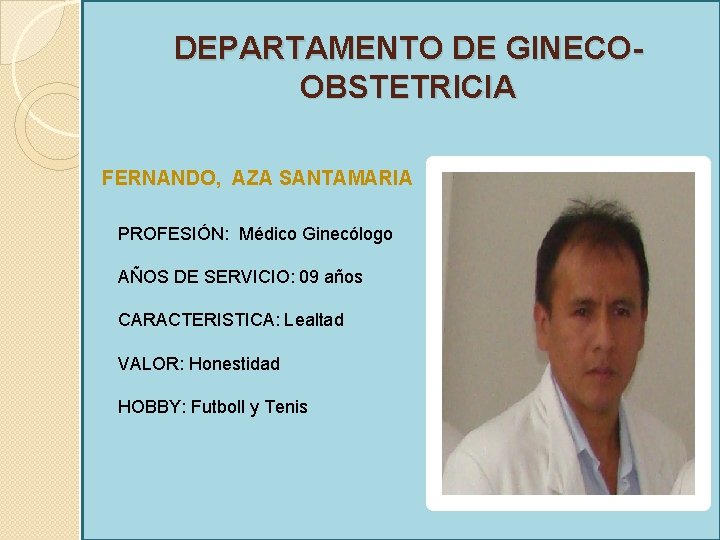 DEPARTAMENTO DE GINECO-OBSTETRICIA

FERNANDO, AZA SANTAMARIA

PROFESIÓN: Médico Ginecólogo

AÑOS DE SERVICIO: 09 años

CARACTERISTICA: Lealtad

VALOR: Honestidad

HOBBY: Futboll y Tenis